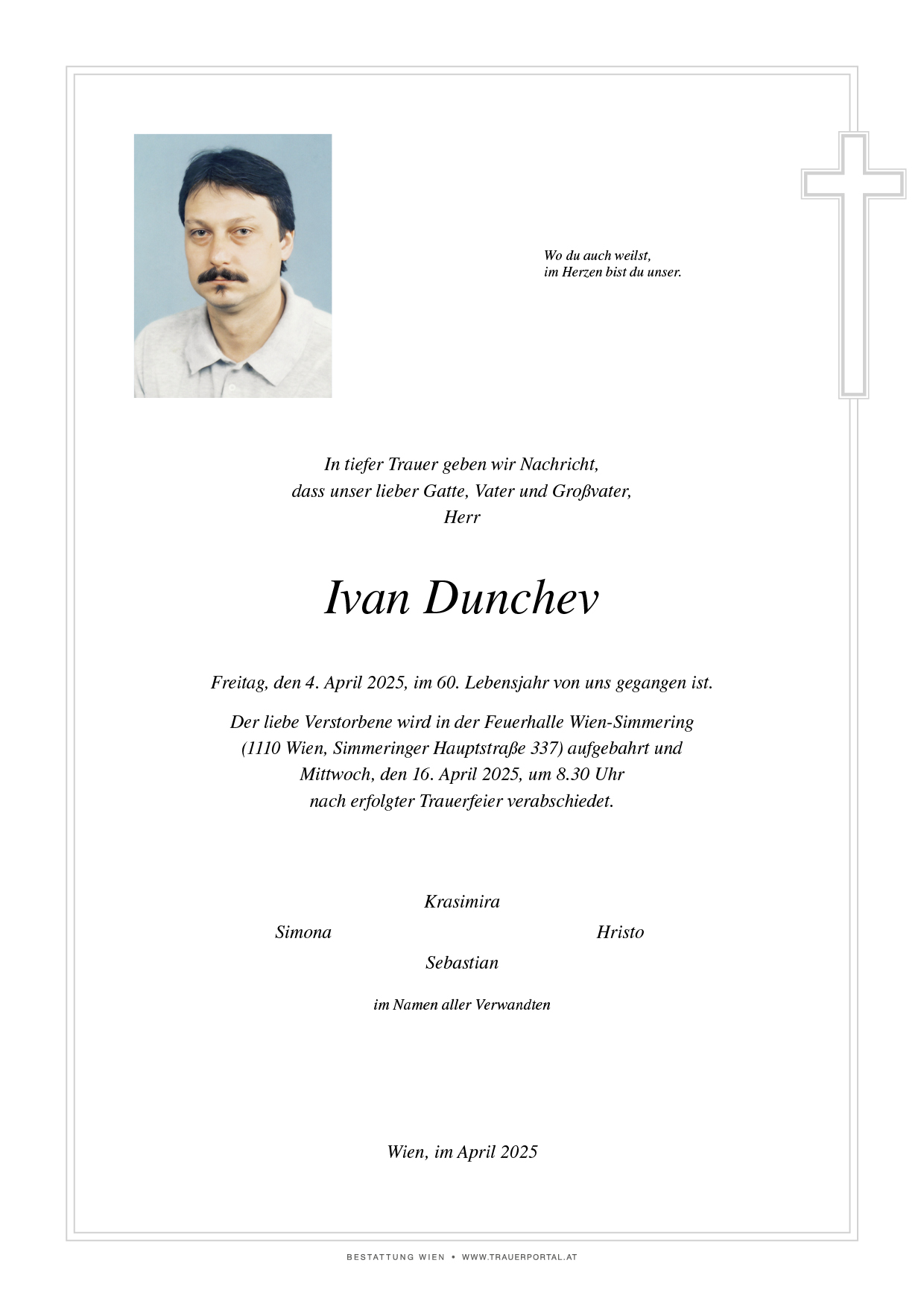 Wo du auch weilst,
im Herzen bist du unser.

In tiefer Trauer geben wir Nachricht,
dass unser lieber Gatte, Vater und Großvater,
Herr

Ivan Dunchev

Freitag, den 4. April 2025, im 60. Lebensjahr von uns gegangen ist.

Der liebe Verstorbene wird in der Feuerhalle Wien-Simmering (1110 Wien, Simmeringer Hauptstraße 337) aufgebahrt und Mittwoch, den 16. April 2025, um 8.30 Uhr nach erfolgter Trauerfeier verabschiedet.

Krasimira

Simona

Hristo

Sebastian

im Namen aller Verwandten

Wien, im April 2025

BESTATTUNG WIEN • WWW.TRAUERPORTAL.AT